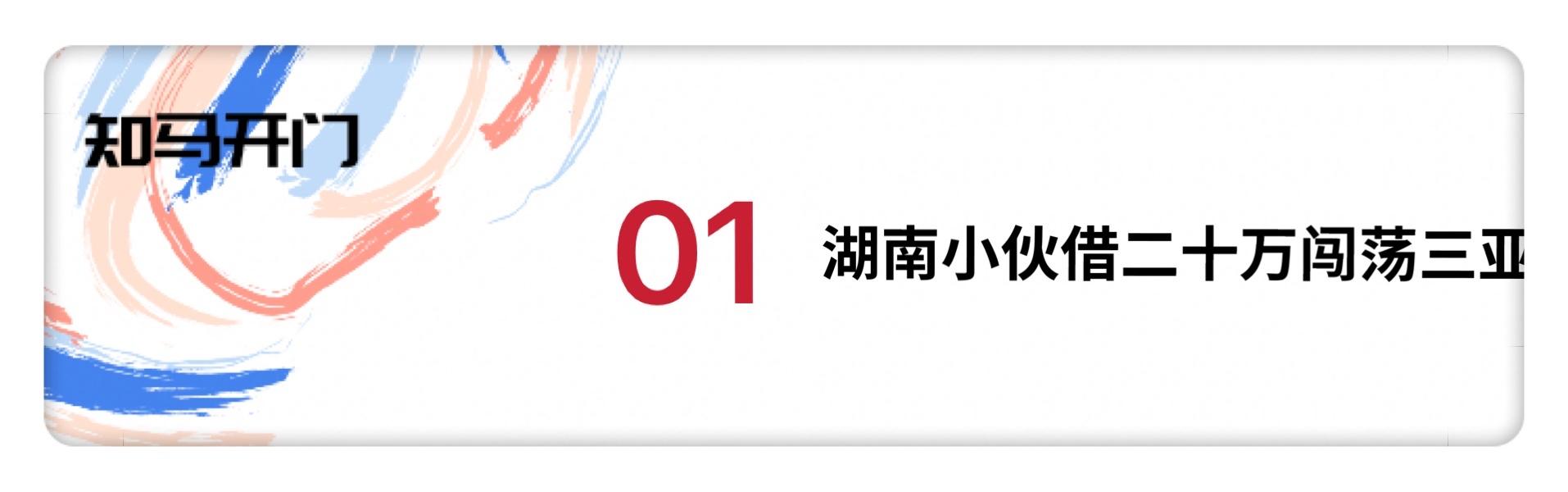 知马开门

01 湖南小伙借二十万闯荡三亚